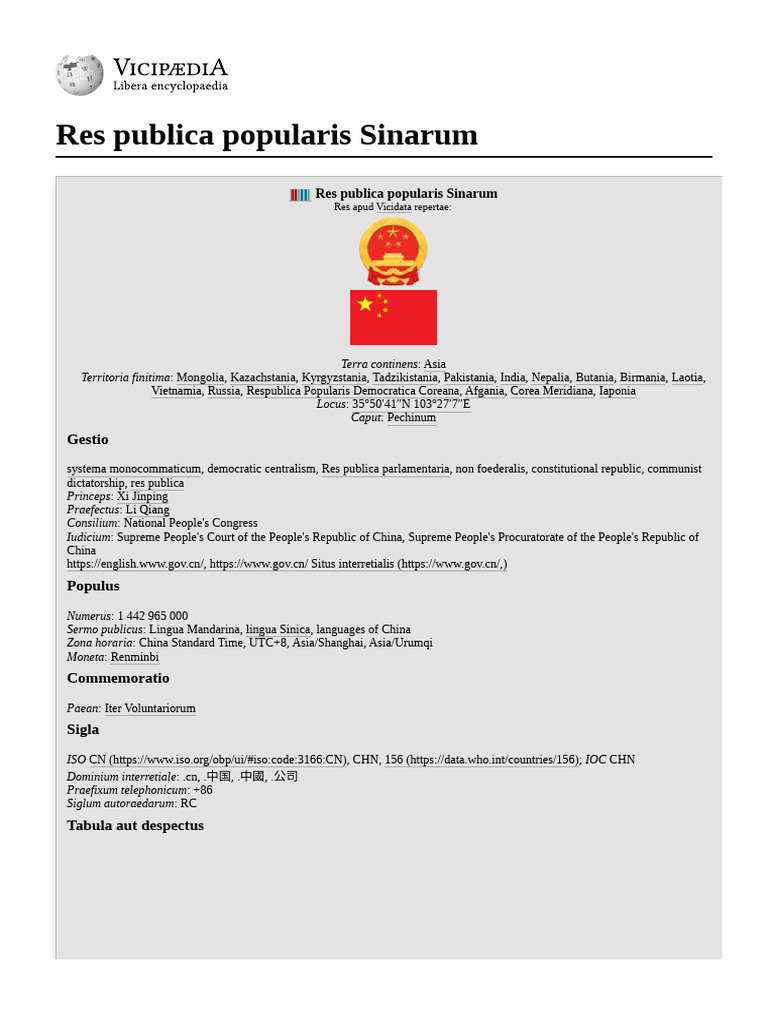 VICIPÆDIA
Libera encyclopaedia

Res publica popularis Sinarum

Res publica popularis Sinarum
Res apud Vicidata repertae:

Terra continens: Asia
Territoria finitima: Mongolia, Kazachstania, Kyrgyzstania, Tadzikistania, Pakistania, India, Nepalia, Butania, Birmania, Laotia, Vietnamia, Russia, Respublica Popularis Democratica Coreana, Afgania, Corea Meridiana, Iaponia
Locus: 35°50′41″N 103°27′7″E
Caput: Pechinum

Gestio

systema monocommaticum, democratic centralism, Res publica parlamentaria, non foederalis, constitutional republic, communist dictatorship, res publica
Princeps: Xi Jinping
Praefectus: Li Qiang
Consilium: National People's Congress
Iudicium: Supreme People's Court of the People's Republic of China, Supreme People's Procuratorate of the People's Republic of China
https://english.www.gov.cn/, https://www.gov.cn/ Situs interretialis (https://www.gov.cn/,)

Populus

Numerus: 1 442 965 000
Sermo publicus: Lingua Mandarina, lingua Sinica, languages of China
Zona horaria: China Standard Time, UTC+8, Asia/Shanghai, Asia/Urumqi
Moneta: Renminbi

Commemoratio

Paean: Iter Voluntariorum

Sigla

ISO CN (https://www.iso.org/obp/ui/#iso:code:3166:CN), CHN, 156 (https://data.who.int/countries/156); IOC CHN
Dominium interretiale: .cn, .中国, .中國, .公司
Praefixum telephonicum: +86
Siglum autoraedarum: RC

Tabula aut despectus